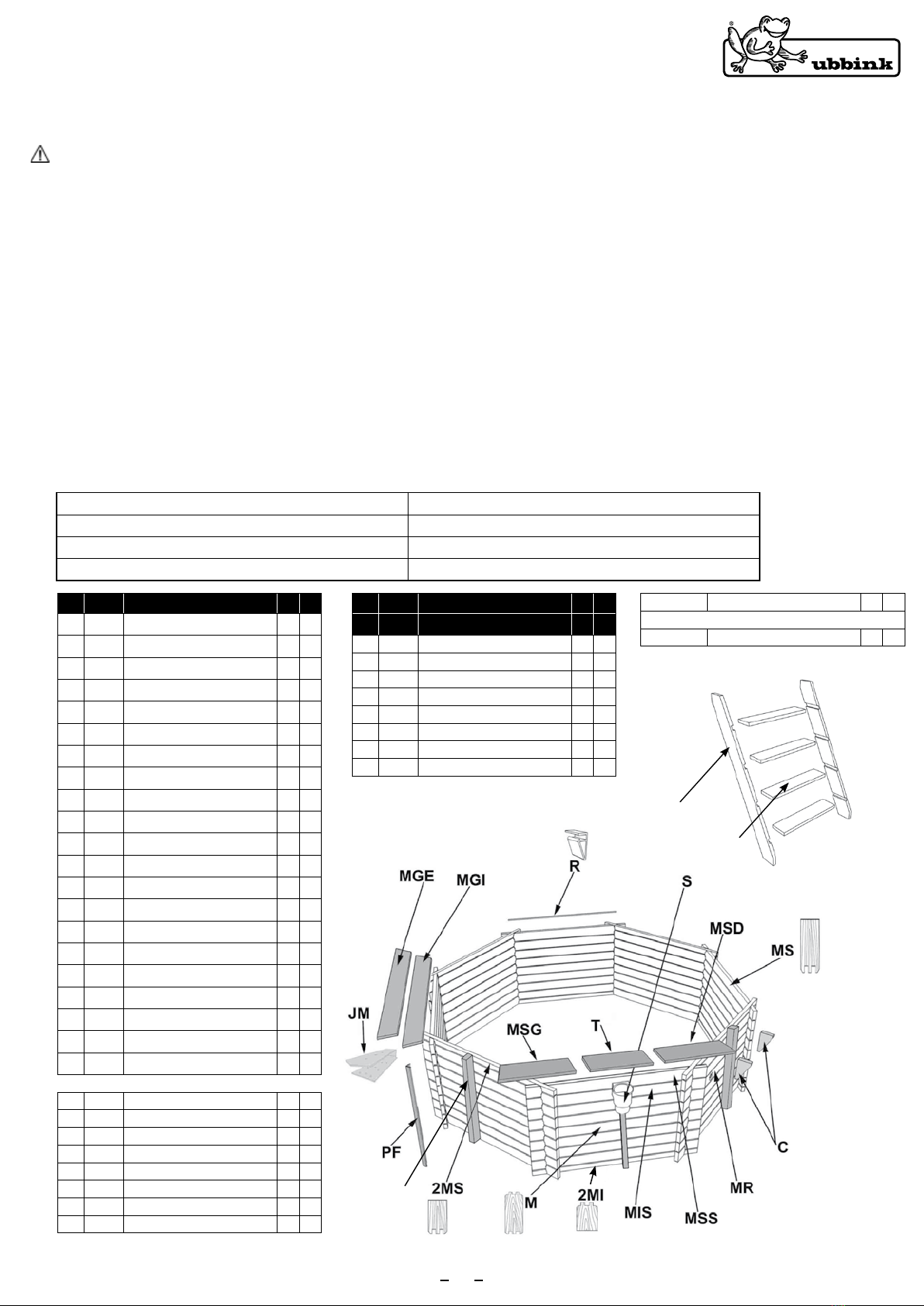 ubbink

MGE
MGI
R
S
MSD
MS
JM
MSG
T
PF
C
2MS
M
2MI
MIS
MSS
MR